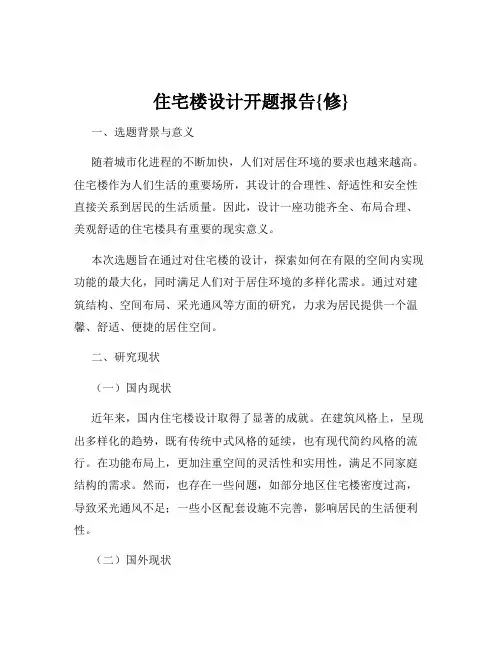 住宅楼设计开题报告{修}

一、选题背景与意义

随着城市化进程的不断加快，人们对居住环境的要求也越来越高。住宅楼作为人们生活的重要场所，其设计的合理性、舒适性和安全性直接关系到居民的生活质量。因此，设计一座功能齐全、布局合理、美观舒适的住宅楼具有重要的现实意义。

本次选题旨在通过对住宅楼的设计，探索如何在有限的空间内实现功能的最大化，同时满足人们对于居住环境的多样化需求。通过对建筑结构、空间布局、采光通风等方面的研究，力求为居民提供一个温馨、舒适、便捷的居住空间。

二、研究现状

（一）国内现状

近年来，国内住宅楼设计取得了显著的成就。在建筑风格上，呈现出多样化的趋势，既有传统中式风格的延续，也有现代简约风格的流行。在功能布局上，更加注重空间的灵活性和实用性，满足不同家庭结构的需求。然而，也存在一些问题，如部分地区住宅楼密度过高，导致采光通风不足；一些小区配套设施不完善，影响居民的生活便利性。

（二）国外现状